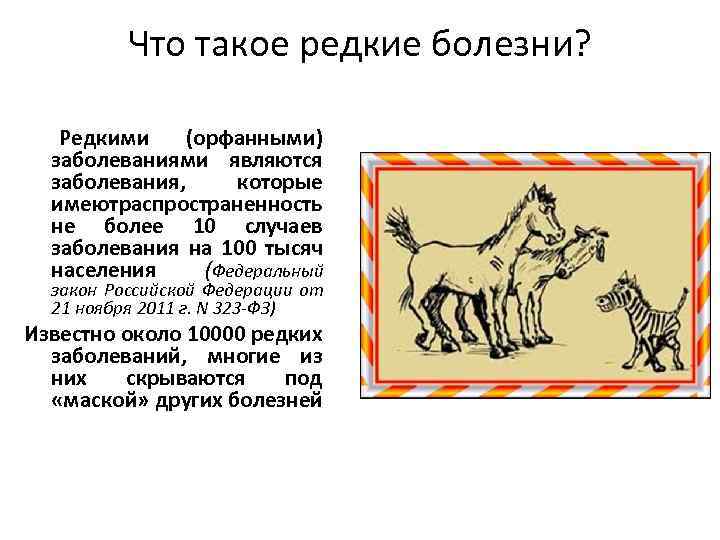 Что такое редкие болезни?

Редкими (орфанными) заболеваниями являются заболевания, которые имеютраспространенность не более 10 случаев заболевания на 100 тысяч населения (Федеральный закон Российской Федерации от 21 ноября 2011 г. N 323-ФЗ)

Известно около 10000 редких заболеваний, многие из них скрываются под «маской» других болезней